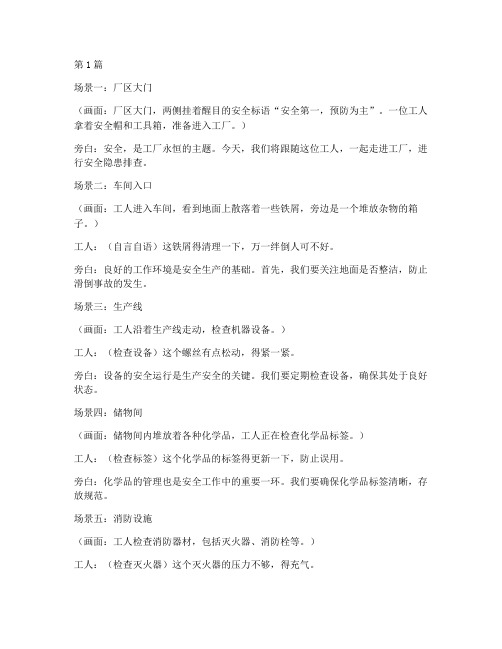 第 1 篇

场景一：厂区大门

（画面：厂区大门，两侧挂着醒目的安全标语“安全第一，预防为主”。一位工人拿着安全帽和工具箱，准备进入工厂。）

旁白：安全，是工厂永恒的主题。今天，我们将跟随这位工人，一起走进工厂，进行安全隐患排查。

场景二：车间入口

（画面：工人进入车间，看到地面上散落着一些铁屑，旁边是一个堆放杂物的箱子。）

工人：（自言自语）这铁屑得清理一下，万一绊倒人可不好。

旁白：良好的工作环境是安全生产的基础。首先，我们要关注地面是否整洁，防止滑倒事故的发生。

场景三：生产线

（画面：工人沿着生产线走动，检查机器设备。）

工人：（检查设备）这个螺丝有点松动，得紧一紧。

旁白：设备的安全运行是生产安全的关键。我们要定期检查设备，确保其处于良好状态。

场景四：储物间

（画面：储物间内堆放着各种化学品，工人正在检查化学品标签。）

工人：（检查标签）这个化学品的标签得更新一下，防止误用。

旁白：化学品的管理也是安全工作中的重要一环。我们要确保化学品标签清晰，存放规范。

场景五：消防设施

（画面：工人检查消防器材，包括灭火器、消防栓等。）

工人：（检查灭火器）这个灭火器的压力不够，得充气。